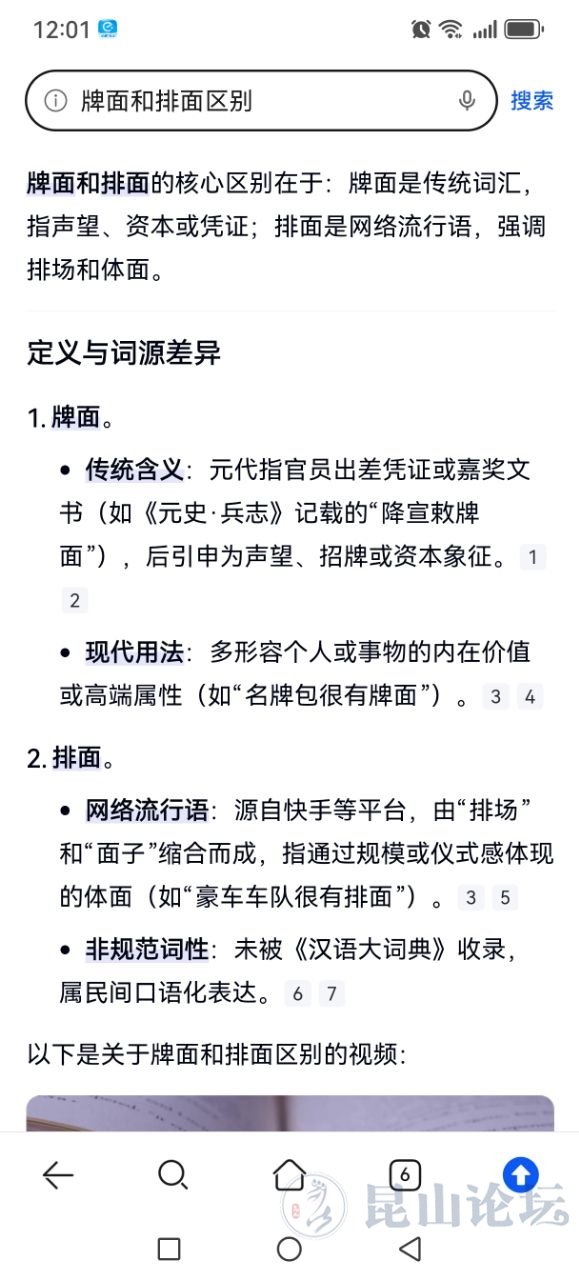 12:01

牌面和排面区别

搜索

牌面和排面的核心区别在于：牌面是传统词汇，指声望、资本或凭证；排面是网络流行语，强调排场和体面。

定义与词源差异

1. 牌面。

• 传统含义：元代指官员出差凭证或嘉奖文书（如《元史·兵志》记载的“降宣敕牌面”），后引申为声望、招牌或资本象征。 1 2

• 现代用法：多形容个人或事物的内在价值或高端属性（如“名牌包很有牌面”）。 3 4

2. 排面。

• 网络流行语：源自快手等平台，由“排场”和“面子”缩合而成，指通过规模或仪式感体现的体面（如“豪车车队很有排面”）。 3 5

• 非规范词性：未被《汉语大词典》收录，属民间口语化表达。 6 7

以下是关于牌面和排面区别的视频：

6

昆山论坛